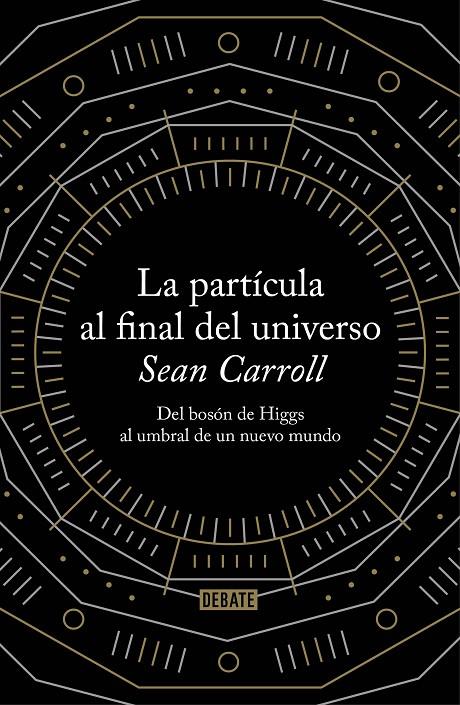 La partícula al final del universo
Sean Carroll

Del bosón de Higgs al umbral de un nuevo mundo

DEBATE